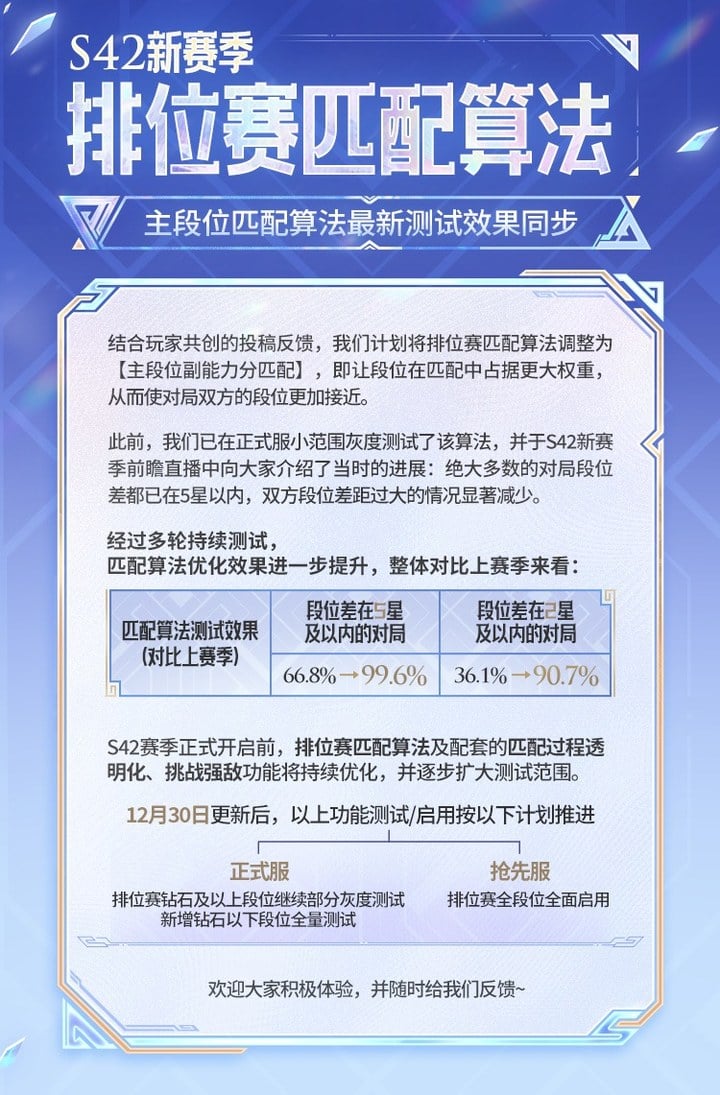 S42新赛季
排位赛匹配算法

主段位匹配算法最新测试效果同步

结合玩家共创的投稿反馈，我们计划将排位赛匹配算法调整为【主段位副能力分匹配】，即让段位在匹配中占据更大权重，从而使对局双方的段位更加接近。

此前，我们已在正式服小范围灰度测试了该算法，并于S42新赛季前瞻直播中向大家介绍了当时的进展：绝大多数的对局段位差都已在5星以内，双方段位差距过大的情况显著减少。

经过多轮持续测试，
匹配算法优化效果进一步提升，整体对比上赛季来看：

| 匹配算法测试效果（对比上赛季） | 段位差在5星及以内的对局 | 段位差在2星及以内的对局 |
|---|---|---|
| | 66.8%→99.6% | 36.1%→90.7% |

S42赛季正式开启前，排位赛匹配算法及配套的匹配过程透明化、挑战强敌功能将持续优化，并逐步扩大测试范围。

12月30日更新后，以上功能测试/启用按以下计划推进

正式服
排位赛钻石及以上段位继续部分灰度测试
新增钻石以下段位全量测试

抢先服
排位赛全段位全面启用

欢迎大家积极体验，并随时给我们反馈~